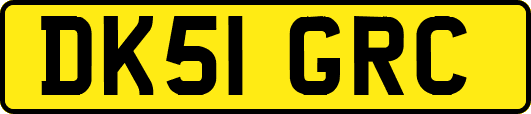 DK51 GRC